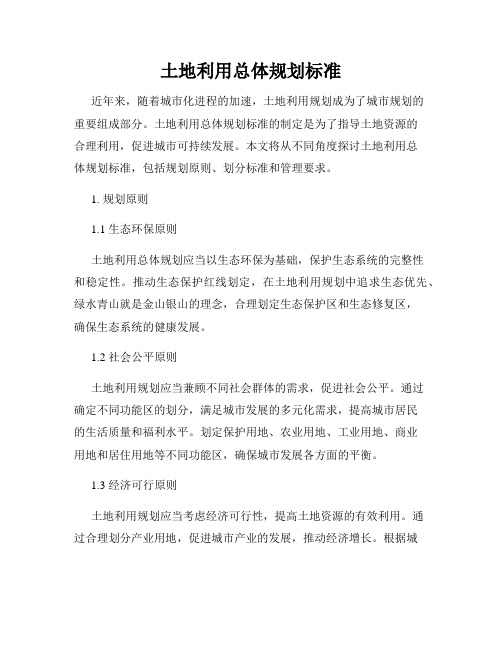 土地利用总体规划标准

近年来，随着城市化进程的加速，土地利用规划成为了城市规划的重要组成部分。土地利用总体规划标准的制定是为了指导土地资源的合理利用，促进城市可持续发展。本文将从不同角度探讨土地利用总体规划标准，包括规划原则、划分标准和管理要求。

1. 规划原则

1.1 生态环保原则

土地利用总体规划应当以生态环保为基础，保护生态系统的完整性和稳定性。推动生态保护红线划定，在土地利用规划中追求生态优先、绿水青山就是金山银山的理念，合理划定生态保护区和生态修复区，确保生态系统的健康发展。

1.2 社会公平原则

土地利用规划应当兼顾不同社会群体的需求，促进社会公平。通过确定不同功能区的划分，满足城市发展的多元化需求，提高城市居民的生活质量和福利水平。划定保护用地、农业用地、工业用地、商业用地和居住用地等不同功能区，确保城市发展各方面的平衡。

1.3 经济可行原则

土地利用规划应当考虑经济可行性，提高土地资源的有效利用。通过合理划分产业用地，促进城市产业的发展，推动经济增长。根据城